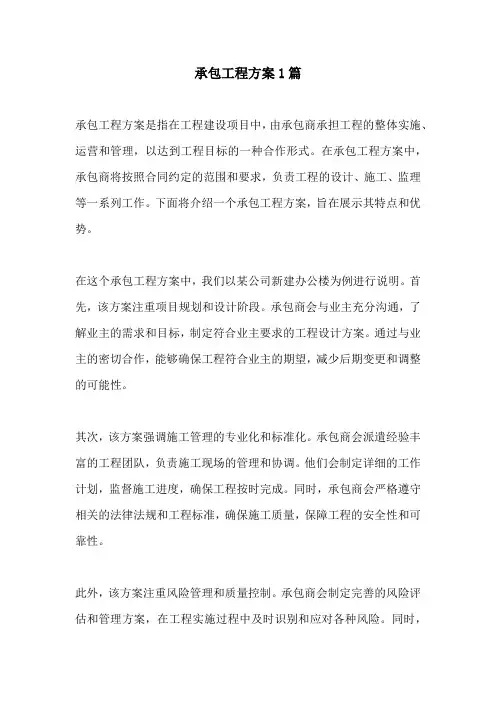 承包工程方案1篇

承包工程方案是指在工程建设项目中，由承包商承担工程的整体实施、运营和管理，以达到工程目标的一种合作形式。在承包工程方案中，承包商将按照合同约定的范围和要求，负责工程的设计、施工、监理等一系列工作。下面将介绍一个承包工程方案，旨在展示其特点和优势。

在这个承包工程方案中，我们以某公司新建办公楼为例进行说明。首先，该方案注重项目规划和设计阶段。承包商会与业主充分沟通，了解业主的需求和目标，制定符合业主要求的工程设计方案。通过与业主的密切合作，能够确保工程符合业主的期望，减少后期变更和调整的可能性。

其次，该方案强调施工管理的专业化和标准化。承包商会派遣经验丰富的工程团队，负责施工现场的管理和协调。他们会制定详细的工作计划，监督施工进度，确保工程按时完成。同时，承包商会严格遵守相关的法律法规和工程标准，确保施工质量，保障工程的安全性和可靠性。

此外，该方案注重风险管理和质量控制。承包商会制定完善的风险评估和管理方案，在工程实施过程中及时识别和应对各种风险。同时，